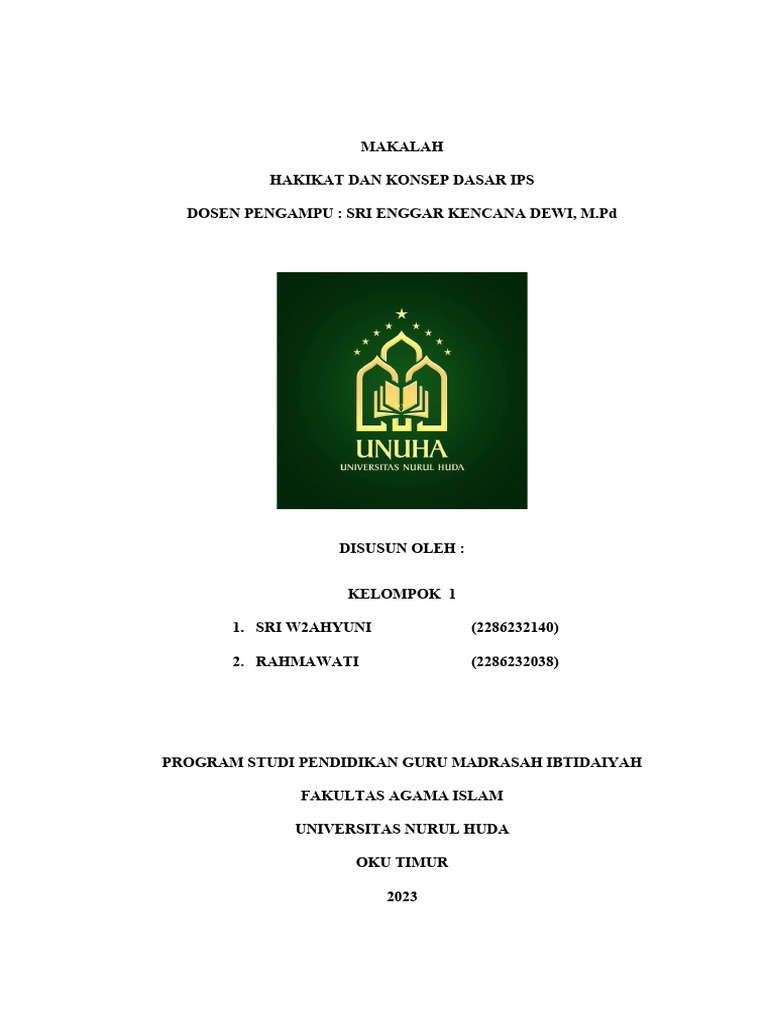 MAKALAH

HAKIKAT DAN KONSEP DASAR IPS

DOSEN PENGAMPU : SRI ENGGAR KENCANA DEWI, M.Pd

UNUHA
UNIVERSITAS NURUL HUDA

DISUSUN OLEH :

KELOMPOK 1

1. SRI W2AHYUNI (2286232140)

2. RAHMAWATI (2286232038)

PROGRAM STUDI PENDIDIKAN GURU MADRASAH IBTIDAIYAH

FAKULTAS AGAMA ISLAM

UNIVERSITAS NURUL HUDA

OKU TIMUR

2023